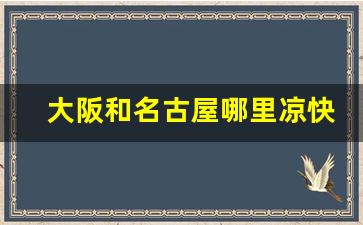 大阪和名古屋哪里凉快